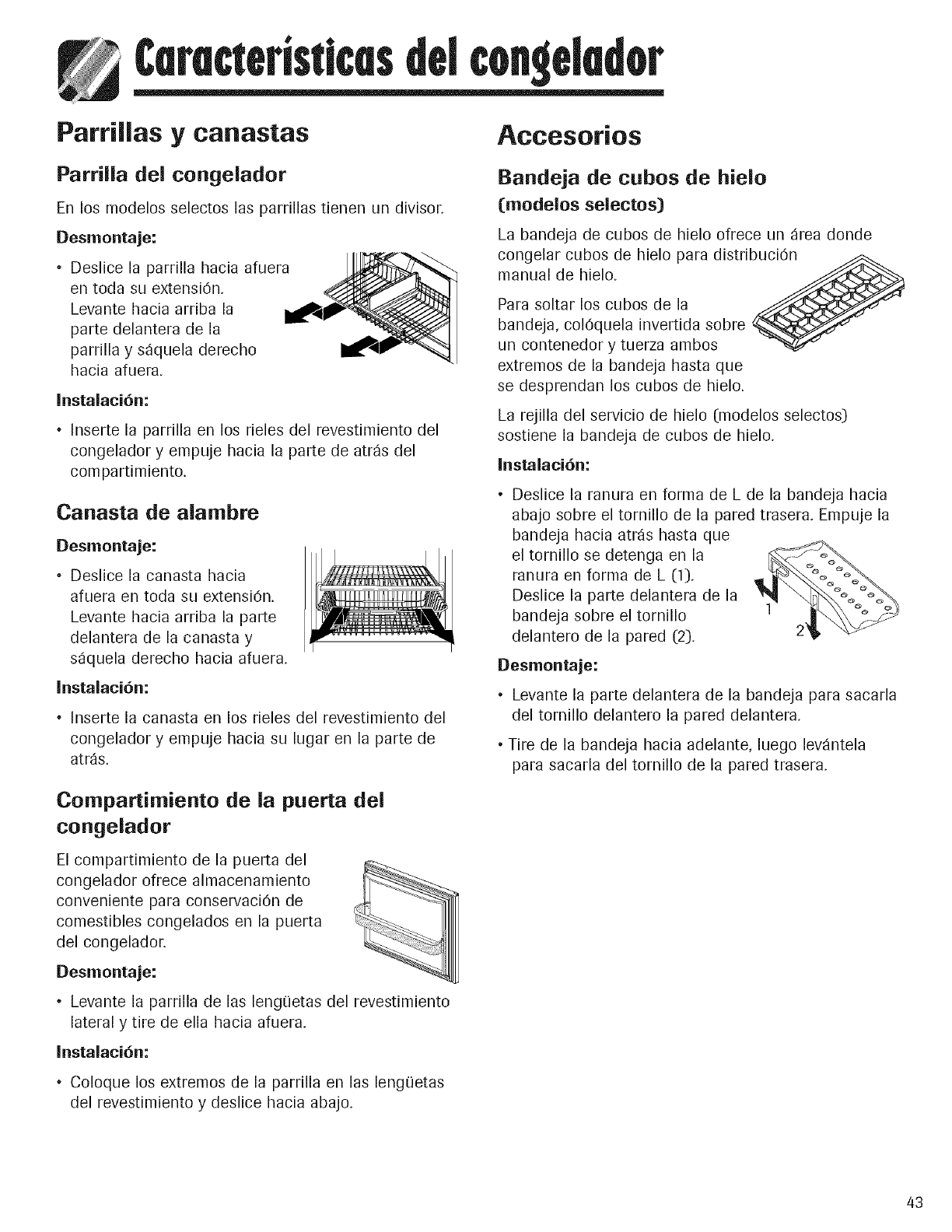 Características del congelador

Parrillas y canastas

Parrilla del congelador

En los modelos selectos las parrillas tienen un divisor.

Desmontaje:

• Deslice la parrilla hacia afuera en toda su extensión. Levante hacia arriba la parte delantera de la parrilla y sáquela derecho hacia afuera.

Instalación:

• Inserte la parrilla en los rieles del revestimiento del congelador y empuje hacia la parte de atrás del compartimiento.

Canasta de alambre

Desmontaje:

• Deslice la canasta hacia afuera en toda su extensión. Levante hacia arriba la parte delantera de la canasta y sáquela derecho hacia afuera.

Instalación:

• Inserte la canasta en los rieles del revestimiento del congelador y empuje hacia su lugar en la parte de atrás.

Compartimiento de la puerta del congelador

El compartimiento de la puerta del congelador ofrece almacenamiento conveniente para conservación de comestibles congelados en la puerta del congelador.

Desmontaje:

• Levante la parrilla de las lengüetas del revestimiento lateral y tire de ella hacia afuera.

Instalación:

• Coloque los extremos de la parrilla en las lengüetas del revestimiento y deslice hacia abajo.

Accesorios

Bandeja de cubos de hielo
(modelos selectos)

La bandeja de cubos de hielo ofrece un área donde congelar cubos de hielo para distribución manual de hielo.

Para soltar los cubos de la bandeja, colóquela invertida sobre un contenedor y tuerza ambos extremos de la bandeja hasta que se desprendan los cubos de hielo.

La rejilla del servicio de hielo (modelos selectos) sostiene la bandeja de cubos de hielo.

Instalación:

• Deslice la ranura en forma de L de la bandeja hacia abajo sobre el tornillo de la pared trasera. Empuje la bandeja hacia atrás hasta que el tornillo se detenga en la ranura en forma de L (1). Deslice la parte delantera de la bandeja sobre el tornillo delantero de la pared (2).

1

2

Desmontaje:

• Levante la parte delantera de la bandeja para sacarla del tornillo delantero la pared delantera.

• Tire de la bandeja hacia adelante, luego levántela para sacarla del tornillo de la pared trasera.

43